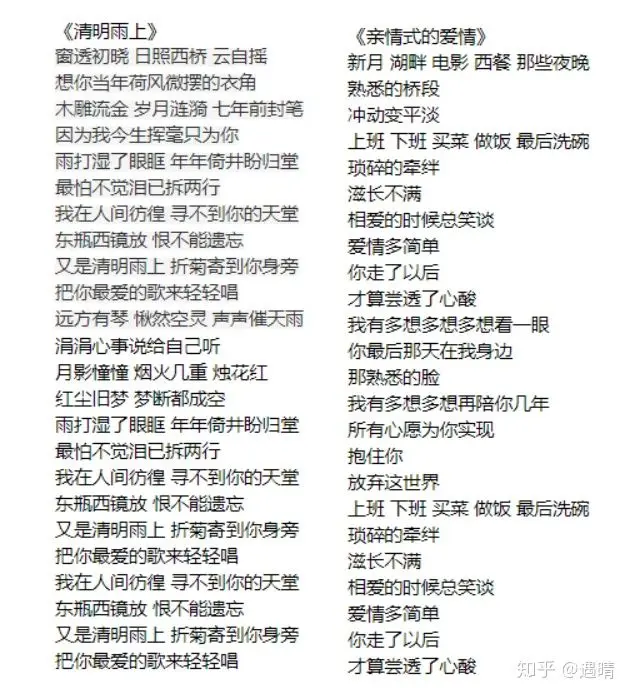 《清明雨上》
窗透初晓 日照西桥 云自摇
想你当年荷风微摆的衣角
木雕流金 岁月涟漪 七年前封笔
因为我今生挥毫只为你
雨打湿了眼眶 年年倚井盼归堂
最怕不觉泪已拆两行
我在人间彷徨 寻不到你的天堂
东瓶西镜放 恨不能遗忘
又是清明雨上 折菊寄到你身旁
把你最爱的歌来轻轻唱
远方有琴 愀然空灵 声声催天雨
涓涓心事说给自己听
月影憧憧 烟火几重 烛花红
红尘旧梦 梦断都成空
雨打湿了眼眶 年年倚井盼归堂
最怕不觉泪已拆两行
我在人间彷徨 寻不到你的天堂
东瓶西镜放 恨不能遗忘
又是清明雨上 折菊寄到你身旁
把你最爱的歌来轻轻唱
我在人间彷徨 寻不到你的天堂
东瓶西镜放 恨不能遗忘
又是清明雨上 折菊寄到你身旁
把你最爱的歌来轻轻唱

《亲情式的爱情》
新月 湖畔 电影 西餐 那些夜晚
熟悉的桥段
冲动变平淡
上班 下班 买菜 做饭 最后洗碗
琐碎的牵绊
滋长不满
相爱的时候总笑谈
爱情多简单
你走了以后
才算尝透了心酸
我有多想多想多想看一眼
你最后那天在我身边
那熟悉的脸
我有多想多想再陪你几年
所有心愿为你实现
抱住你
放弃这世界
上班 下班 买菜 做饭 最后洗碗
琐碎的牵绊
滋长不满
相爱的时候总笑谈
爱情多简单
你走了以后
才算尝透了心酸

知乎 @遇晴